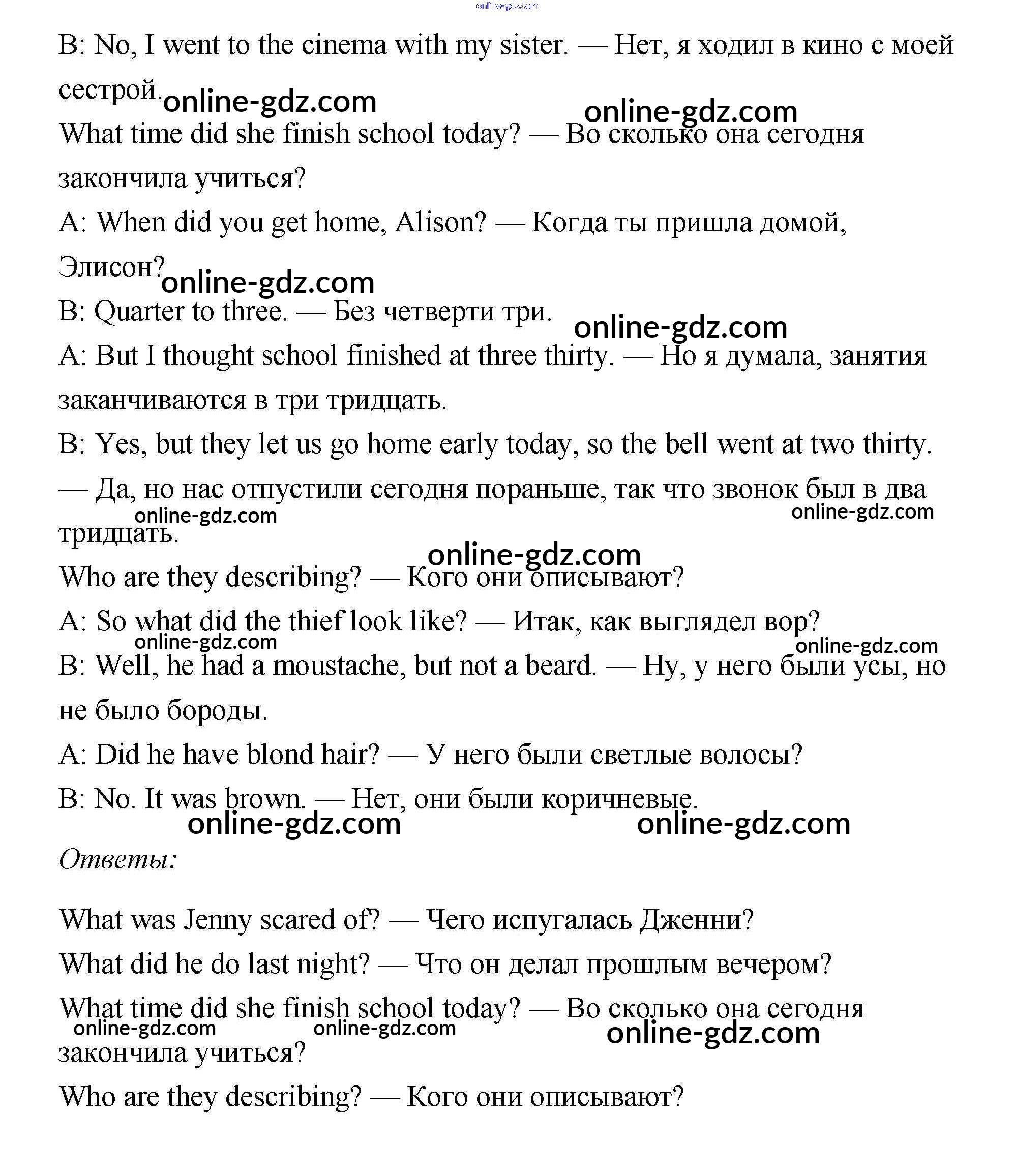 online-gdz.com

B: No, I went to the cinema with my sister. — Нет, я ходил в кино с моей сестрой.

online-gdz.com online-gdz.com

What time did she finish school today? — Во сколько она сегодня закончила учиться?

A: When did you get home, Alison? — Когда ты пришла домой, Элисон?

online-gdz.com

B: Quarter to three. — Без четверти три.

online-gdz.com

A: But I thought school finished at three thirty. — Но я думала, занятия заканчиваются в три тридцать.

B: Yes, but they let us go home early today, so the bell went at two thirty. — Да, но нас отпустили сегодня пораньше, так что звонок был в два тридцать.

online-gdz.com online-gdz.com

online-gdz.com

Who are they describing? — Кого они описывают?

A: So what did the thief look like? — Итак, как выглядел вор?

online-gdz.com online-gdz.com

B: Well, he had a moustache, but not a beard. — Ну, у него были усы, но не было бороды.

A: Did he have blond hair? — У него были светлые волосы?

B: No. It was brown. — Нет, они были коричневые.

online-gdz.com online-gdz.com

Ответы:

What was Jenny scared of? — Чего испугалась Дженни?

What did he do last night? — Что он делал прошлым вечером?

What time did she finish school today? — Во сколько она сегодня закончила учиться?

online-gdz.com online-gdz.com online-gdz.com

Who are they describing? — Кого они описывают?